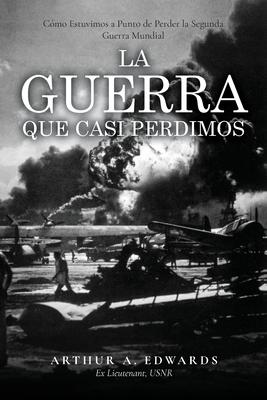 Cómo Estuvimos a Punto de Perder la Segunda Guerra Mundial

LA
GUERRA
QUE CASI PERDIMOS

ARTHUR A. EDWARDS
Ex Lieutenant, USNR